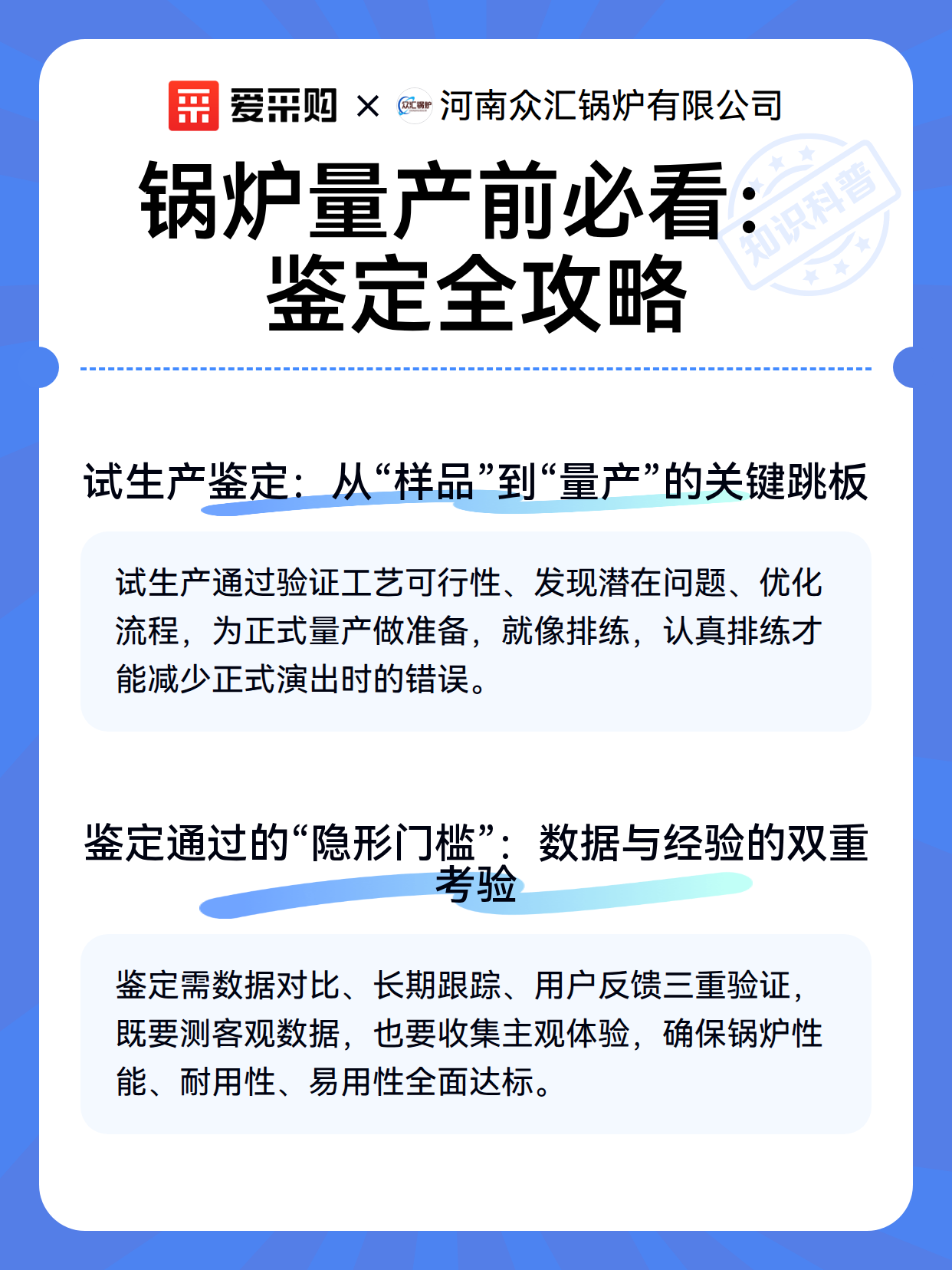 爱采购 × 众汇锅炉 河南众汇锅炉有限公司

锅炉量产前必看：鉴定全攻略

知识科普

试生产鉴定：从“样品”到“量产”的关键跳板

试生产通过验证工艺可行性、发现潜在问题、优化流程，为正式量产做准备，就像排练，认真排练才能减少正式演出时的错误。

鉴定通过的“隐形门槛”：数据与经验的双重考验

鉴定需数据对比、长期跟踪、用户反馈三重验证，既要测客观数据，也要收集主观体验，确保锅炉性能、耐用性、易用性全面达标。